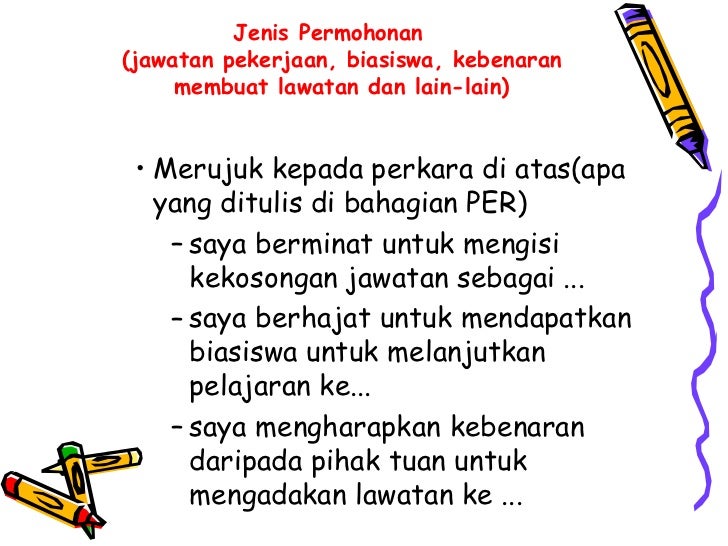 Jenis Permohonan
(jawatan pekerjaan, biasiswa, kebenaran membuat lawatan dan lain-lain)

• Merujuk kepada perkara di atas(apa yang ditulis di bahagian PER)
– saya berminat untuk mengisi kekosongan jawatan sebagai ...
– saya berhajat untuk mendapatkan biasiswa untuk melanjutkan pelajaran ke...
– saya mengharapkan kebenaran daripada pihak tuan untuk mengadakan lawatan ke ...